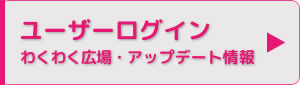 ユーザーログイン
わくわく広場・アップデート情報